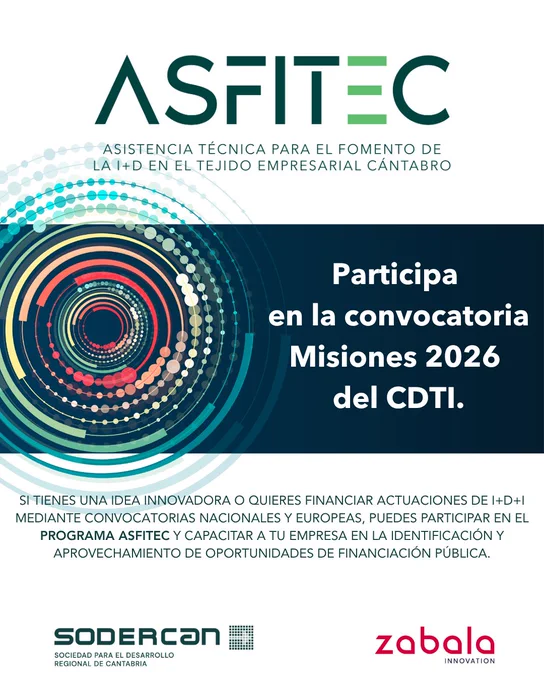 ASFITEC

ASISTENCIA TÉCNICA PARA EL FOMENTO DE LA I+D EN EL TEJIDO EMPRESARIAL CÁNTABRO

Participa en la convocatoria Misiones 2026 del CDTI.

SI TIENES UNA IDEA INNOVADORA O QUIERES FINANCIAR ACTUACIONES DE I+D+I MEDIANTE CONVOCATORIAS NACIONALES Y EUROPEAS, PUEDES PARTICIPAR EN EL PROGRAMA ASFITEC Y CAPACITAR A TU EMPRESA EN LA IDENTIFICACIÓN Y APROVECHAMIENTO DE OPORTUNIDADES DE FINANCIACIÓN PÚBLICA.

SODERCAN
SOCIEDAD PARA EL DESARROLLO
REGIONAL DE CANTABRIA

zabala
INNOVATION